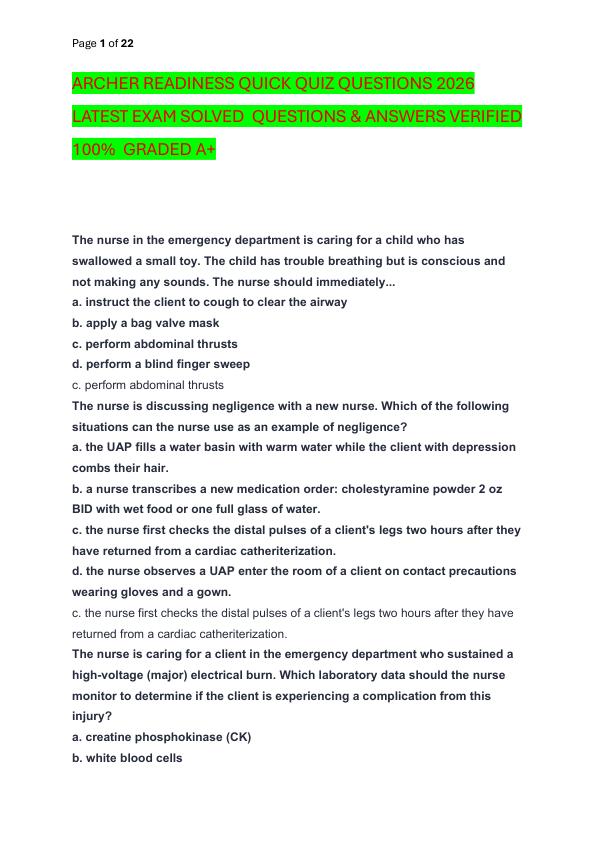 Page 1 of 22

ARCHER READINESS QUICK QUIZ QUESTIONS 2026 LATEST EXAM SOLVED QUESTIONS & ANSWERS VERIFIED 100% GRADED A+

The nurse in the emergency department is caring for a child who has swallowed a small toy. The child has trouble breathing but is conscious and not making any sounds. The nurse should immediately...
a. instruct the client to cough to clear the airway
b. apply a bag valve mask
c. perform abdominal thrusts
d. perform a blind finger sweep
c. perform abdominal thrusts
The nurse is discussing negligence with a new nurse. Which of the following situations can the nurse use as an example of negligence?
a. the UAP fills a water basin with warm water while the client with depression combs their hair.
b. a nurse transcribes a new medication order: cholestyramine powder 2 oz BID with wet food or one full glass of water.
c. the nurse first checks the distal pulses of a client's legs two hours after they have returned from a cardiac catheriterization.
d. the nurse observes a UAP enter the room of a client on contact precautions wearing gloves and a gown.
c. the nurse first checks the distal pulses of a client's legs two hours after they have returned from a cardiac catheriterization.
The nurse is caring for a client in the emergency department who sustained a high-voltage (major) electrical burn. Which laboratory data should the nurse monitor to determine if the client is experiencing a complication from this injury?
a. creatine phosphokinase (CK)
b. white blood cells